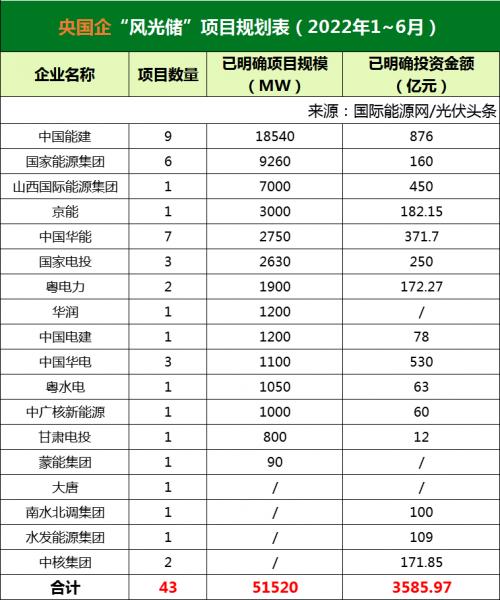 央国企“风光储”项目规划表（2022年1~6月）

| 企业名称 | 项目数量 | 已明确项目规模（MW） | 已明确投资金额（亿元） |
|---|---|---|---|
| 来源：国际能源网/光伏头条 | | | |
| 中国能建 | 9 | 18540 | 876 |
| 国家能源集团 | 6 | 9260 | 160 |
| 山西国际能源集团 | 1 | 7000 | 450 |
| 京能 | 1 | 3000 | 182.15 |
| 中国华能 | 7 | 2750 | 371.7 |
| 国家电投 | 3 | 2630 | 250 |
| 粤电力 | 2 | 1900 | 172.27 |
| 华润 | 1 | 1200 | / |
| 中国电建 | 1 | 1200 | 78 |
| 中国华电 | 3 | 1100 | 530 |
| 粤水电 | 1 | 1050 | 63 |
| 中广核新能源 | 1 | 1000 | 60 |
| 甘肃电投 | 1 | 800 | 12 |
| 蒙能集团 | 1 | 90 | / |
| 大唐 | 1 | / | / |
| 南水北调集团 | 1 | / | 100 |
| 水发能源集团 | 1 | / | 109 |
| 中核集团 | 2 | / | 171.85 |
| 合计 | 43 | 51520 | 3585.97 |